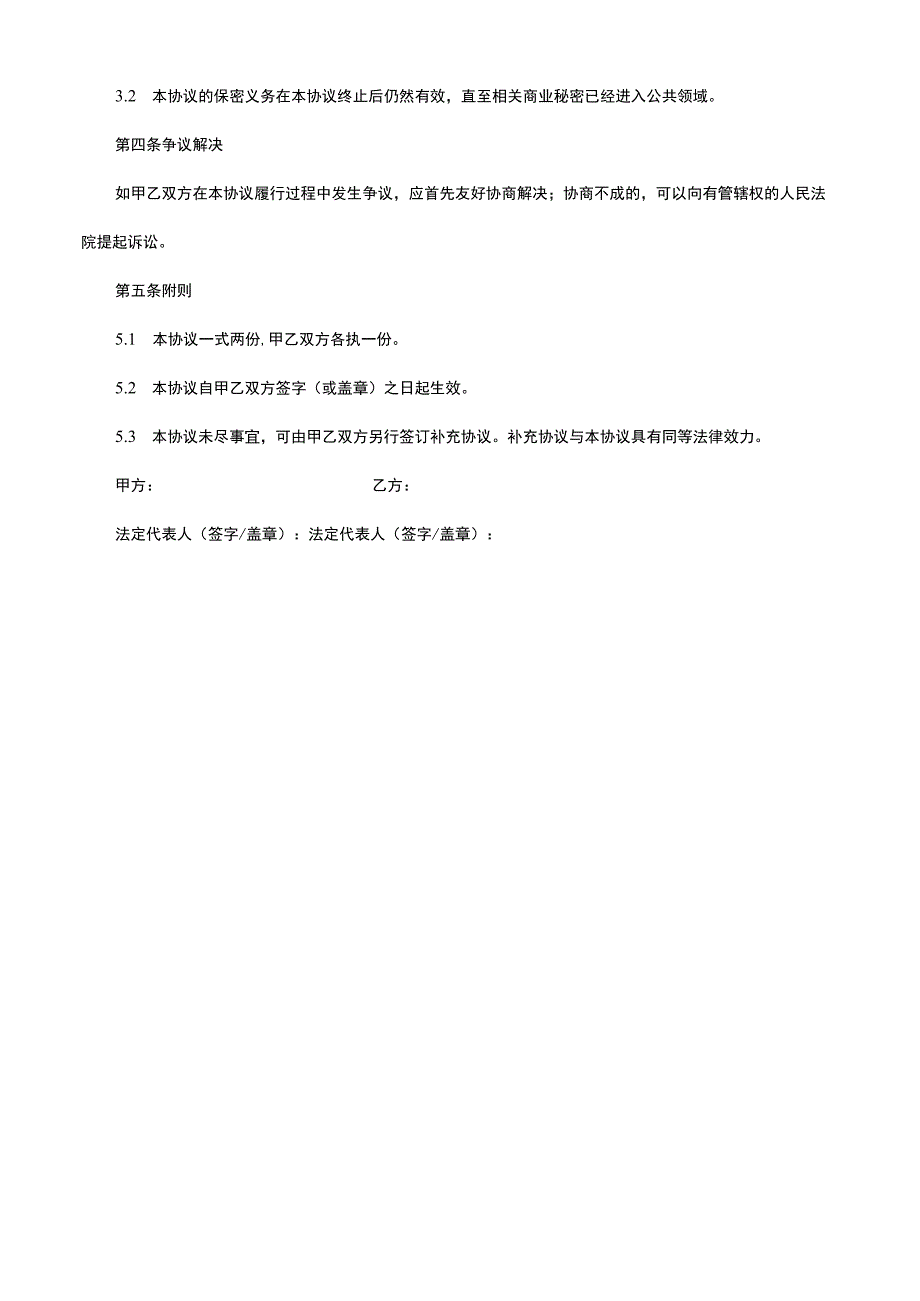 3.2　本协议的保密义务在本协议终止后仍然有效，直至相关商业秘密已经进入公共领域。

第四条争议解决

如甲乙双方在本协议履行过程中发生争议，应首先友好协商解决；协商不成的，可以向有管辖权的人民法院提起诉讼。

第五条附则

5.1　本协议一式两份，甲乙双方各执一份。

5.2　本协议自甲乙双方签字（或盖章）之日起生效。

5.3　本协议未尽事宜，可由甲乙双方另行签订补充协议。补充协议与本协议具有同等法律效力。

甲方：　　　　　　　　　　　　乙方：

法定代表人（签字/盖章）：法定代表人（签字/盖章）：